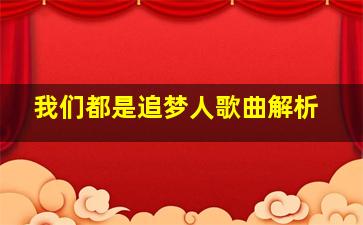 我们都是追梦人歌曲解析